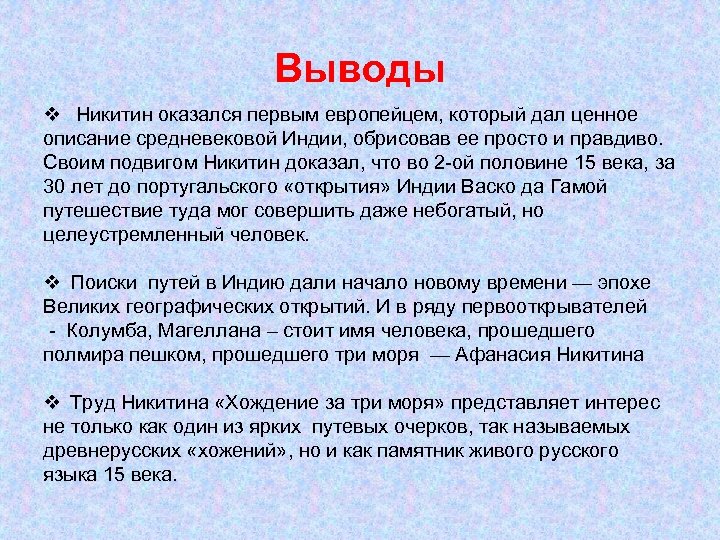 Выводы

❖ Никитин оказался первым европейцем, который дал ценное описание средневековой Индии, обрисовав ее просто и правдиво. Своим подвигом Никитин доказал, что во 2-ой половине 15 века, за 30 лет до португальского «открытия» Индии Васко да Гамой путешествие туда мог совершить даже небогатый, но целеустремленный человек.

❖ Поиски путей в Индию дали начало новому времени — эпохе Великих географических открытий. И в ряду первооткрывателей - Колумба, Магеллана – стоит имя человека, прошедшего полмира пешком, прошедшего три моря — Афанасия Никитина

❖ Труд Никитина «Хождение за три моря» представляет интерес не только как один из ярких путевых очерков, так называемых древнерусских «хожений», но и как памятник живого русского языка 15 века.